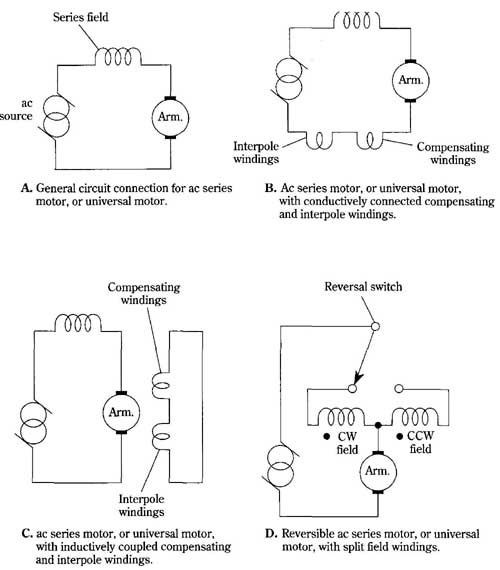 Series field

ac source

Arm.

A. General circuit connection for ac series motor, or universal motor.

Arm.

Interpole windings

Compensating windings

B. Ac series motor, or universal motor, with conductively connected compensating and interpole windings.

Compensating windings

Arm.

Interpole windings

C. ac series motor, or universal motor, with inductively coupled compensating and interpole windings.

Reversal switch

CW field

CCW field

Arm.

D. Reversible ac series motor, or universal motor, with split field windings.